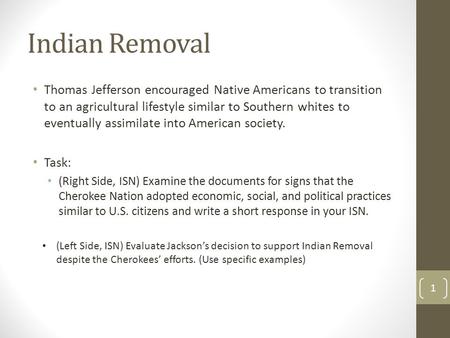 Indian Removal

• Thomas Jefferson encouraged Native Americans to transition to an agricultural lifestyle similar to Southern whites to eventually assimilate into American society.

• Task:
  • (Right Side, ISN) Examine the documents for signs that the Cherokee Nation adopted economic, social, and political practices similar to U.S. citizens and write a short response in your ISN.

• (Left Side, ISN) Evaluate Jackson's decision to support Indian Removal despite the Cherokees' efforts. (Use specific examples)

1